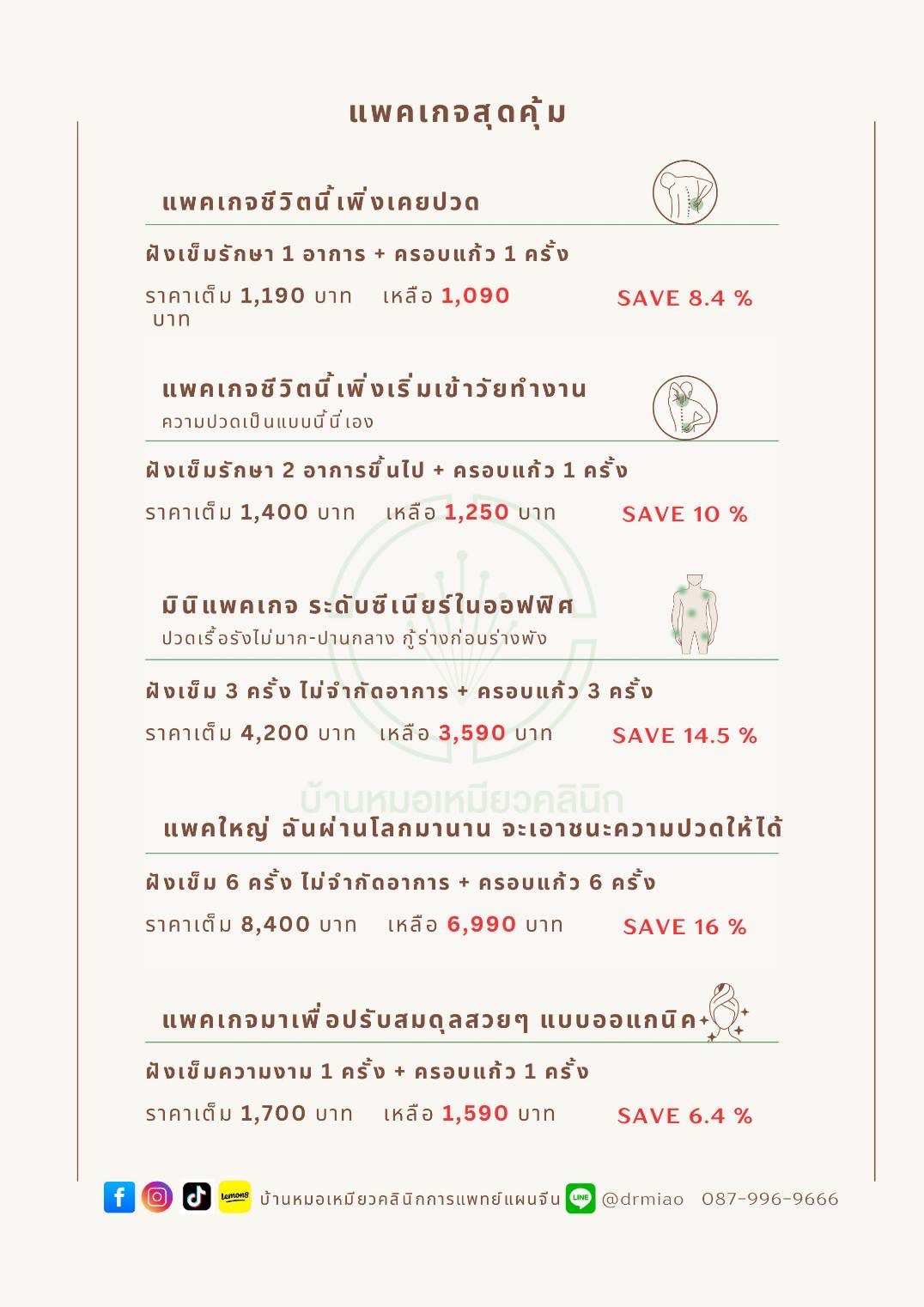 แพคเกจสุดคุ้ม

แพคเกจชีวิตนี้เพิ่งเคยปวด

ฝังเข็มรักษา 1 อาการ + ครอบแก้ว 1 ครั้ง

ราคาเต็ม 1,190 บาท เหลือ 1,090 บาท SAVE 8.4 %

แพคเกจชีวิตนี้เพิ่งเริ่มเข้าวัยทำงาน
ความปวดเป็นแบบนี้นี่เอง

ฝังเข็มรักษา 2 อาการขึ้นไป + ครอบแก้ว 1 ครั้ง

ราคาเต็ม 1,400 บาท เหลือ 1,250 บาท SAVE 10 %

มินิแพคเกจ ระดับซีเนียร์ในออฟฟิศ
ปวดเรื้อรังไม่มาก-ปานกลาง กู้ร่างก่อนร่างพัง

ฝังเข็ม 3 ครั้ง ไม่จำกัดอาการ + ครอบแก้ว 3 ครั้ง

ราคาเต็ม 4,200 บาท เหลือ 3,590 บาท SAVE 14.5 %

บ้านหมอเหมียวคลินิก

แพคใหญ่ ฉันผ่านโลกมานาน จะเอาชนะความปวดให้ได้

ฝังเข็ม 6 ครั้ง ไม่จำกัดอาการ + ครอบแก้ว 6 ครั้ง

ราคาเต็ม 8,400 บาท เหลือ 6,990 บาท SAVE 16 %

แพคเกจมาเพื่อปรับสมดุลสวยๆ แบบออแกนิค

ฝังเข็มความงาม 1 ครั้ง + ครอบแก้ว 1 ครั้ง

ราคาเต็ม 1,700 บาท เหลือ 1,590 บาท SAVE 6.4 %

lemon8 บ้านหมอเหมียวคลินิกการแพทย์แผนจีน LINE @drmiao 087-996-9666